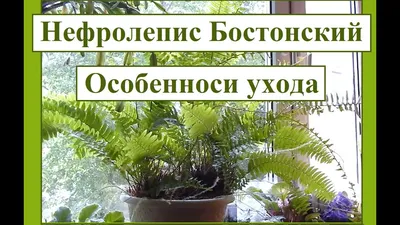 Нефролепис Бостонский

Особенноси ухода